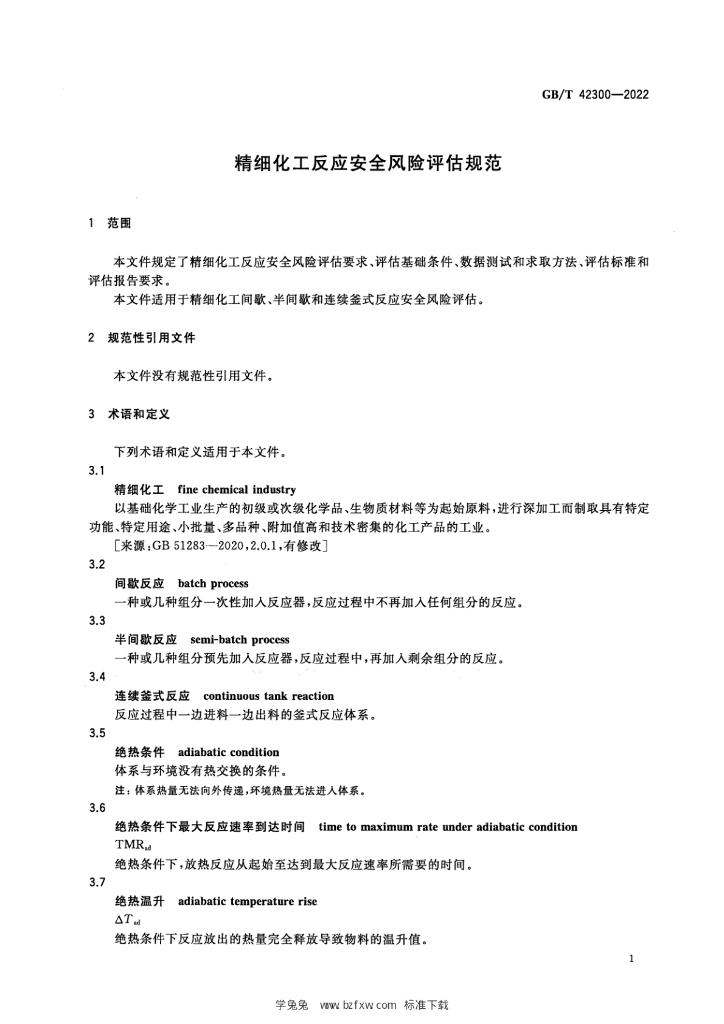 GB/T 42300—2022

精细化工反应安全风险评估规范

1 范围

本文件规定了精细化工反应安全风险评估要求、评估基础条件、数据测试和求取方法、评估标准和评估报告要求。

本文件适用于精细化工间歇、半间歇和连续釜式反应安全风险评估。

2 规范性引用文件

本文件没有规范性引用文件。

3 术语和定义

下列术语和定义适用于本文件。

3.1

精细化工 fine chemical industry

以基础化学工业生产的初级或次级化学品、生物质材料等为起始原料,进行深加工而制取具有特定功能、特定用途、小批量、多品种、附加值高和技术密集的化工产品的工业。

[来源:GB 51283—2020,2.0.1,有修改]

3.2

间歇反应 batch process

一种或几种组分一次性加入反应器,反应过程中不再加入任何组分的反应。

3.3

半间歇反应 semi-batch process

一种或几种组分预先加入反应器,反应过程中,再加入剩余组分的反应。

3.4

连续釜式反应 continuous tank reaction

反应过程中一边进料一边出料的釜式反应体系。

3.5

绝热条件 adiabatic condition

体系与环境没有热交换的条件。

注:体系热量无法向外传递,环境热量无法进入体系。

3.6

绝热条件下最大反应速率到达时间 time to maximum rate under adiabatic condition

$TMR_{ad}$

绝热条件下,放热反应从起始至达到最大反应速率所需要的时间。

3.7

绝热温升 adiabatic temperature rise

$\Delta T_{ad}$

绝热条件下反应放出的热量完全释放导致物料的温升值。

1

学兔兔 www.bzfxw.com 标准下载